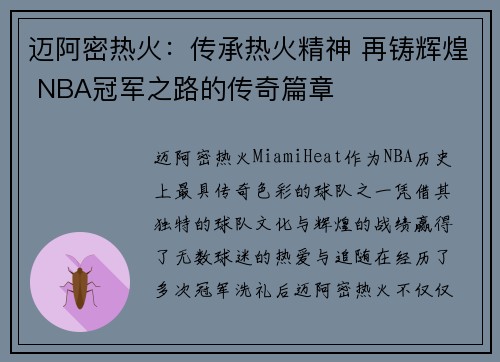 迈阿密热火：传承热火精神 再铸辉煌 NBA冠军之路的传奇篇章

迈阿密热火MiamiHeat作为NBA历史上最具传奇色彩的球队之一凭借其独特的球队文化与辉煌的战绩赢得了无数球迷的热爱与追随在经历了多次冠军洗礼后迈阿密热火不仅仅